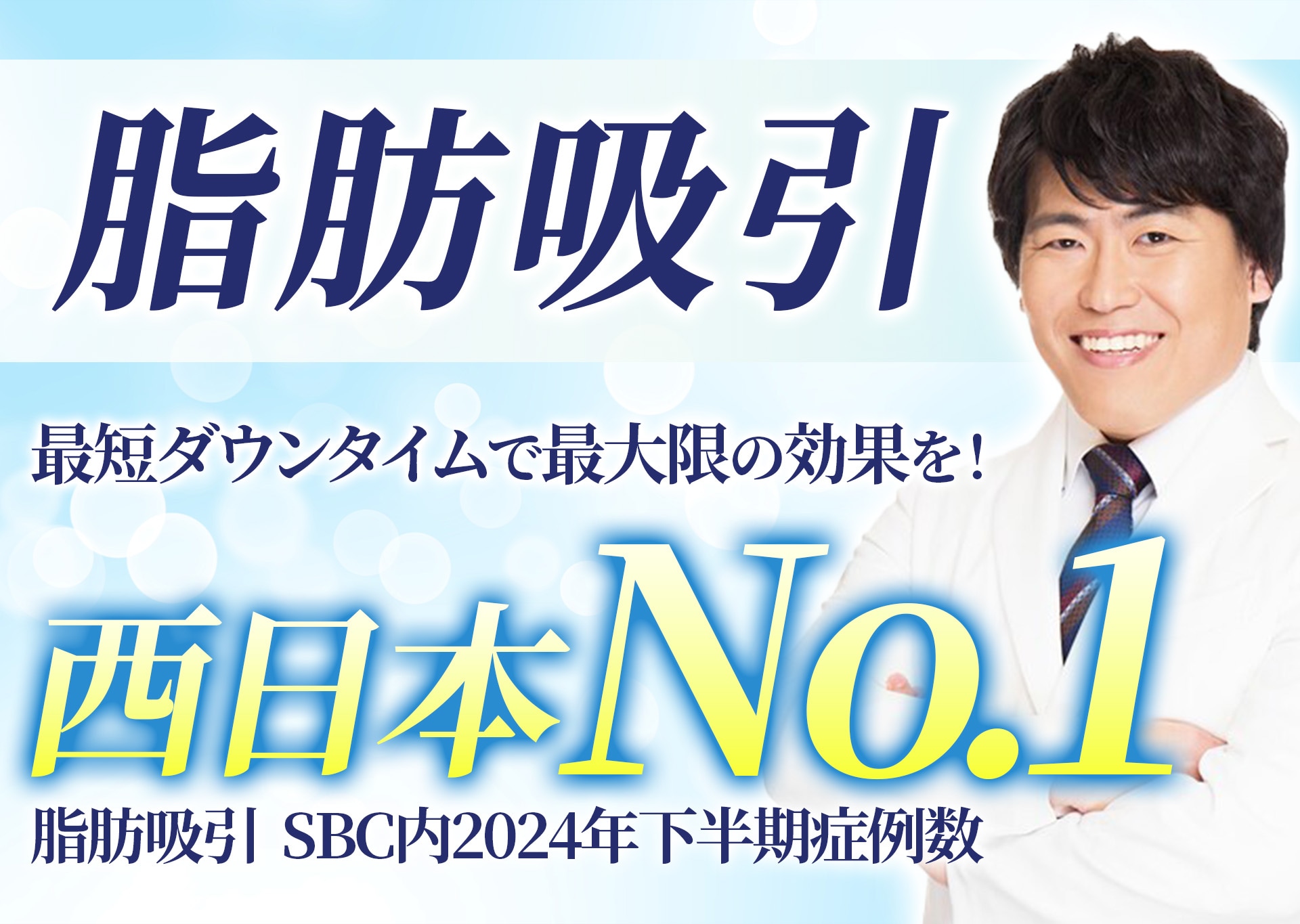 脂肪吸引

最短ダウンタイムで最大限の効果を！

西日本No.1

脂肪吸引 SBC内2024年下半期症例数